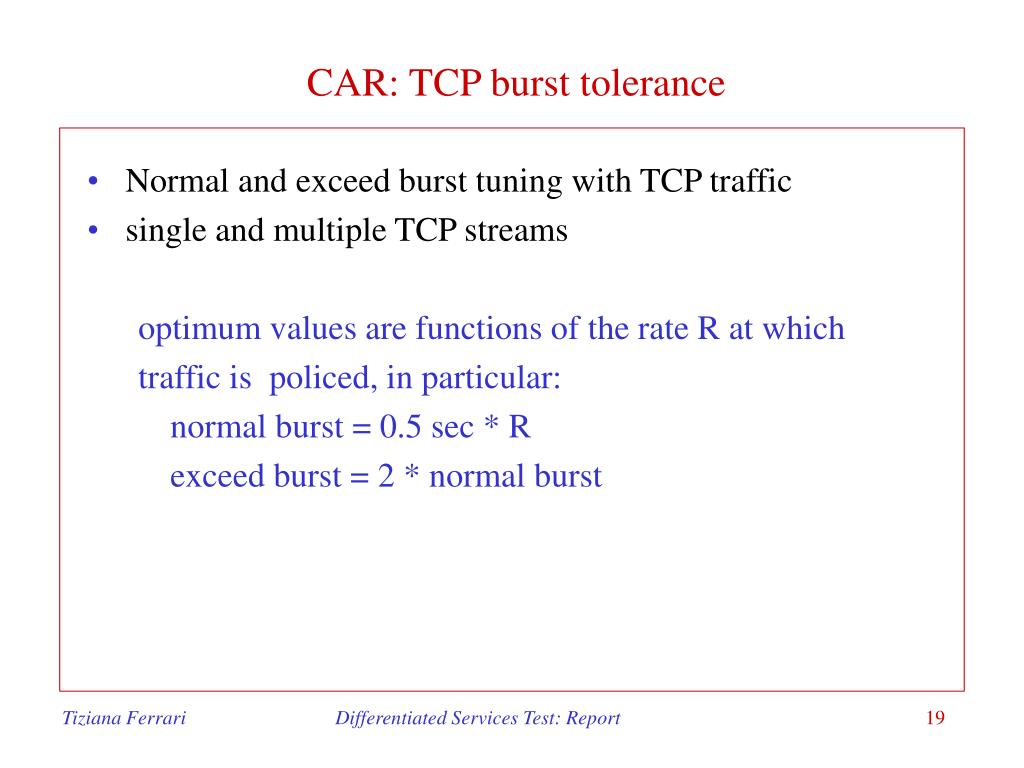 CAR: TCP burst tolerance

• Normal and exceed burst tuning with TCP traffic
• single and multiple TCP streams

optimum values are functions of the rate R at which traffic is policed, in particular:
normal burst = 0.5 sec * R
exceed burst = 2 * normal burst

Tiziana Ferrari Differentiated Services Test: Report 19